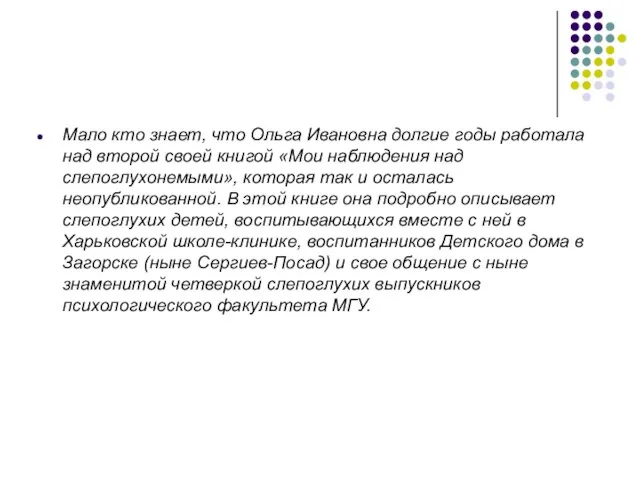 Мало кто знает, что Ольга Ивановна долгие годы работала над второй своей книгой «Мои наблюдения над слепоглухонемыми», которая так и осталась неопубликованной. В этой книге она подробно описывает слепоглухих детей, воспитывающихся вместе с ней в Харьковской школе-клинике, воспитанников Детского дома в Загорске (ныне Сергиев-Посад) и свое общение с ныне знаменитой четверкой слепоглухих выпускников психологического факультета МГУ.